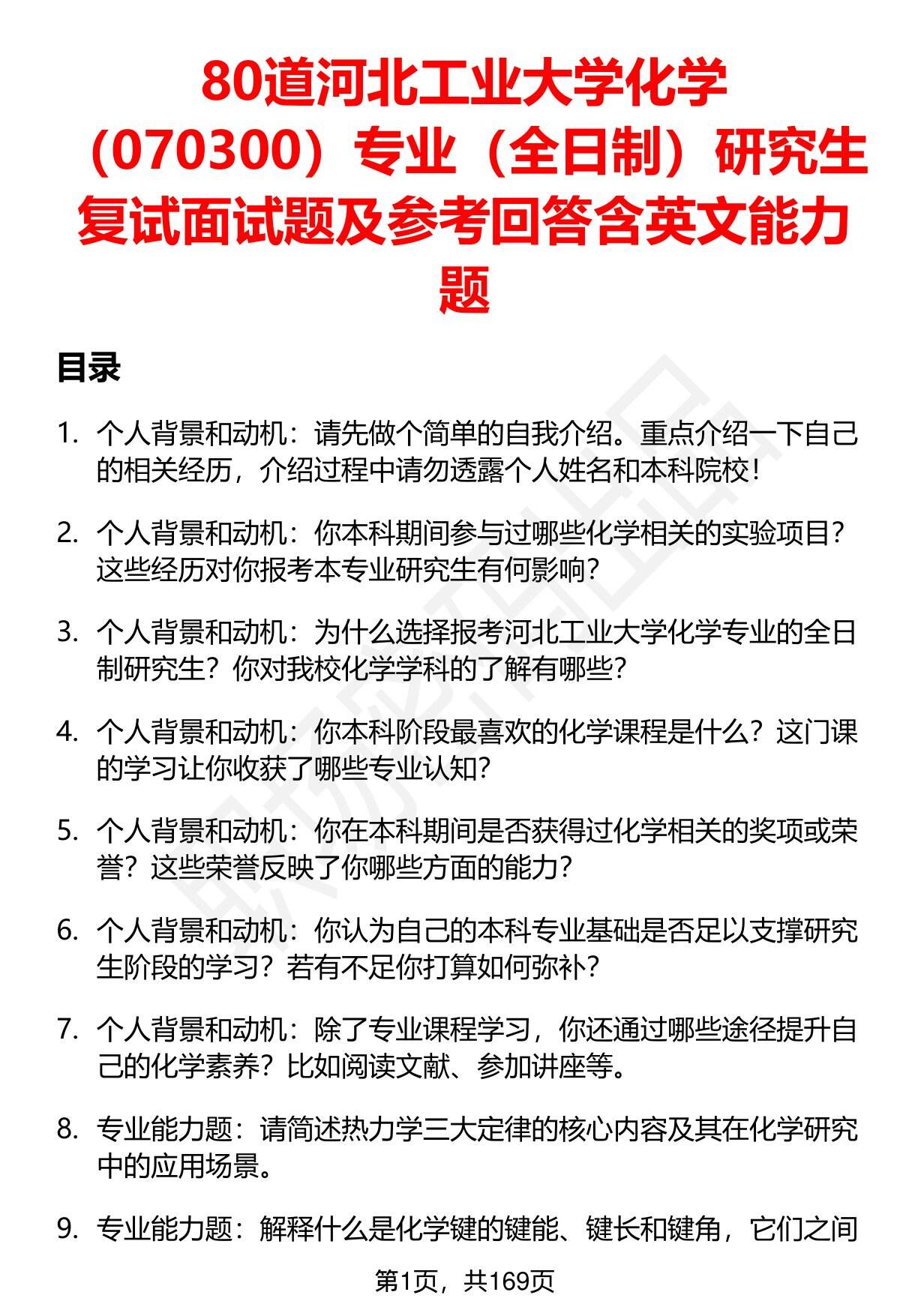 80道河北工业大学化学（070300）专业（全日制）研究生复试面试题及参考回答含英文能力题

目录

1. 个人背景和动机：请先做个简单的自我介绍。重点介绍一下自己的相关经历，介绍过程中请勿透露个人姓名和本科院校！

2. 个人背景和动机：你本科期间参与过哪些化学相关的实验项目？这些经历对你报考本专业研究生有何影响？

3. 个人背景和动机：为什么选择报考河北工业大学化学专业的全日制研究生？你对我校化学学科的了解有哪些？

4. 个人背景和动机：你本科阶段最喜欢的化学课程是什么？这门课的学习让你收获了哪些专业认知？

5. 个人背景和动机：你在本科期间是否获得过化学相关的奖项或荣誉？这些荣誉反映了你哪些方面的能力？

6. 个人背景和动机：你认为自己的本科专业基础是否足以支撑研究生阶段的学习？若有不足你打算如何弥补？

7. 个人背景和动机：除了专业课程学习，你还通过哪些途径提升自己的化学素养？比如阅读文献、参加讲座等。

8. 专业能力题：请简述热力学三大定律的核心内容及其在化学研究中的应用场景。

9. 专业能力题：解释什么是化学键的键能、键长和键角，它们之间

第1页，共169页